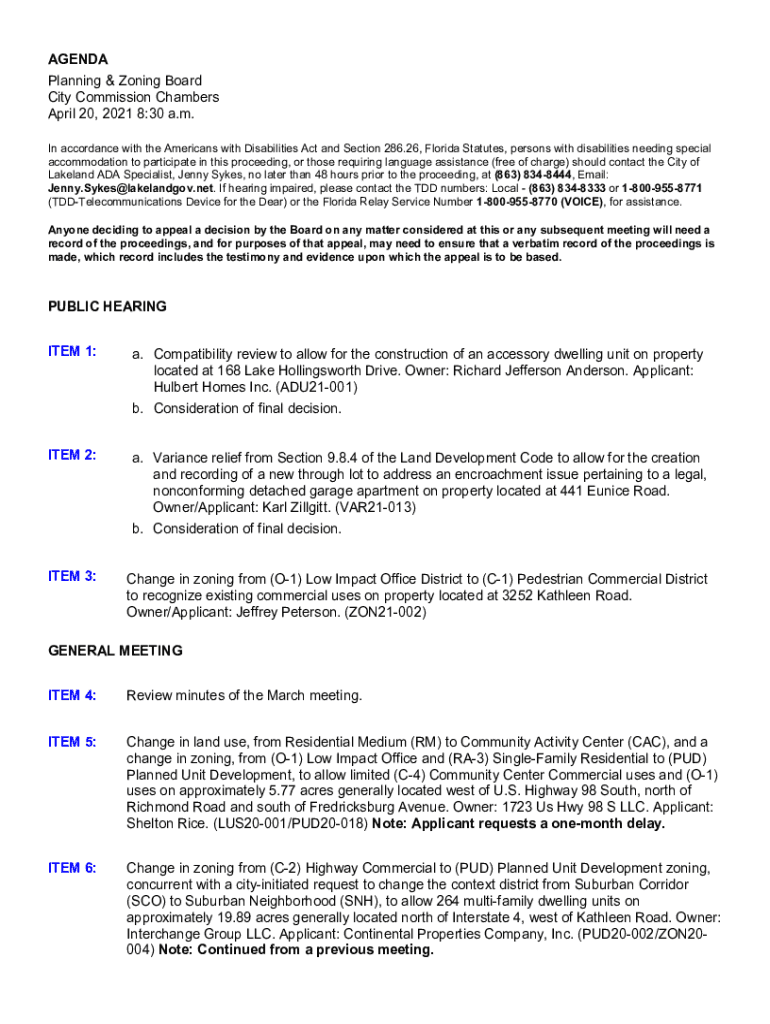 AGENDA
Planning & Zoning Board
City Commission Chambers
April 20, 2021 8:30 a.m.

In accordance with the Americans with Disabilities Act and Section 286.26, Florida Statutes, persons with disabilities needing special accommodation to participate in this proceeding, or those requiring language assistance (free of charge) should contact the City of Lakeland ADA Specialist, Jenny Sykes, no later than 48 hours prior to the proceeding, at (863) 834-8444, Email: Jenny.Sykes@lakelandgov.net. If hearing impaired, please contact the TDD numbers: Local - (863) 834-8333 or 1-800-955-8771 (TDD-Telecommunications Device for the Dear) or the Florida Relay Service Number 1-800-955-8770 (VOICE), for assistance.

Anyone deciding to appeal a decision by the Board on any matter considered at this or any subsequent meeting will need a record of the proceedings, and for purposes of that appeal, may need to ensure that a verbatim record of the proceedings is made, which record includes the testimony and evidence upon which the appeal is to be based.

PUBLIC HEARING

ITEM 1: a. Compatibility review to allow for the construction of an accessory dwelling unit on property located at 168 Lake Hollingsworth Drive. Owner: Richard Jefferson Anderson. Applicant: Hulbert Homes Inc. (ADU21-001)
b. Consideration of final decision.

ITEM 2: a. Variance relief from Section 9.8.4 of the Land Development Code to allow for the creation and recording of a new through lot to address an encroachment issue pertaining to a legal, nonconforming detached garage apartment on property located at 441 Eunice Road. Owner/Applicant: Karl Zillgitt. (VAR21-013)
b. Consideration of final decision.

ITEM 3: Change in zoning from (O-1) Low Impact Office District to (C-1) Pedestrian Commercial District to recognize existing commercial uses on property located at 3252 Kathleen Road. Owner/Applicant: Jeffrey Peterson. (ZON21-002)

GENERAL MEETING

ITEM 4: Review minutes of the March meeting.

ITEM 5: Change in land use, from Residential Medium (RM) to Community Activity Center (CAC), and a change in zoning, from (O-1) Low Impact Office and (RA-3) Single-Family Residential to (PUD) Planned Unit Development, to allow limited (C-4) Community Center Commercial uses and (O-1) uses on approximately 5.77 acres generally located west of U.S. Highway 98 South, north of Richmond Road and south of Fredricksburg Avenue. Owner: 1723 Us Hwy 98 S LLC. Applicant: Shelton Rice. (LUS20-001/PUD20-018) Note: Applicant requests a one-month delay.

ITEM 6: Change in zoning from (C-2) Highway Commercial to (PUD) Planned Unit Development zoning, concurrent with a city-initiated request to change the context district from Suburban Corridor (SCO) to Suburban Neighborhood (SNH), to allow 264 multi-family dwelling units on approximately 19.89 acres generally located north of Interstate 4, west of Kathleen Road. Owner: Interchange Group LLC. Applicant: Continental Properties Company, Inc. (PUD20-002/ZON20-004) Note: Continued from a previous meeting.